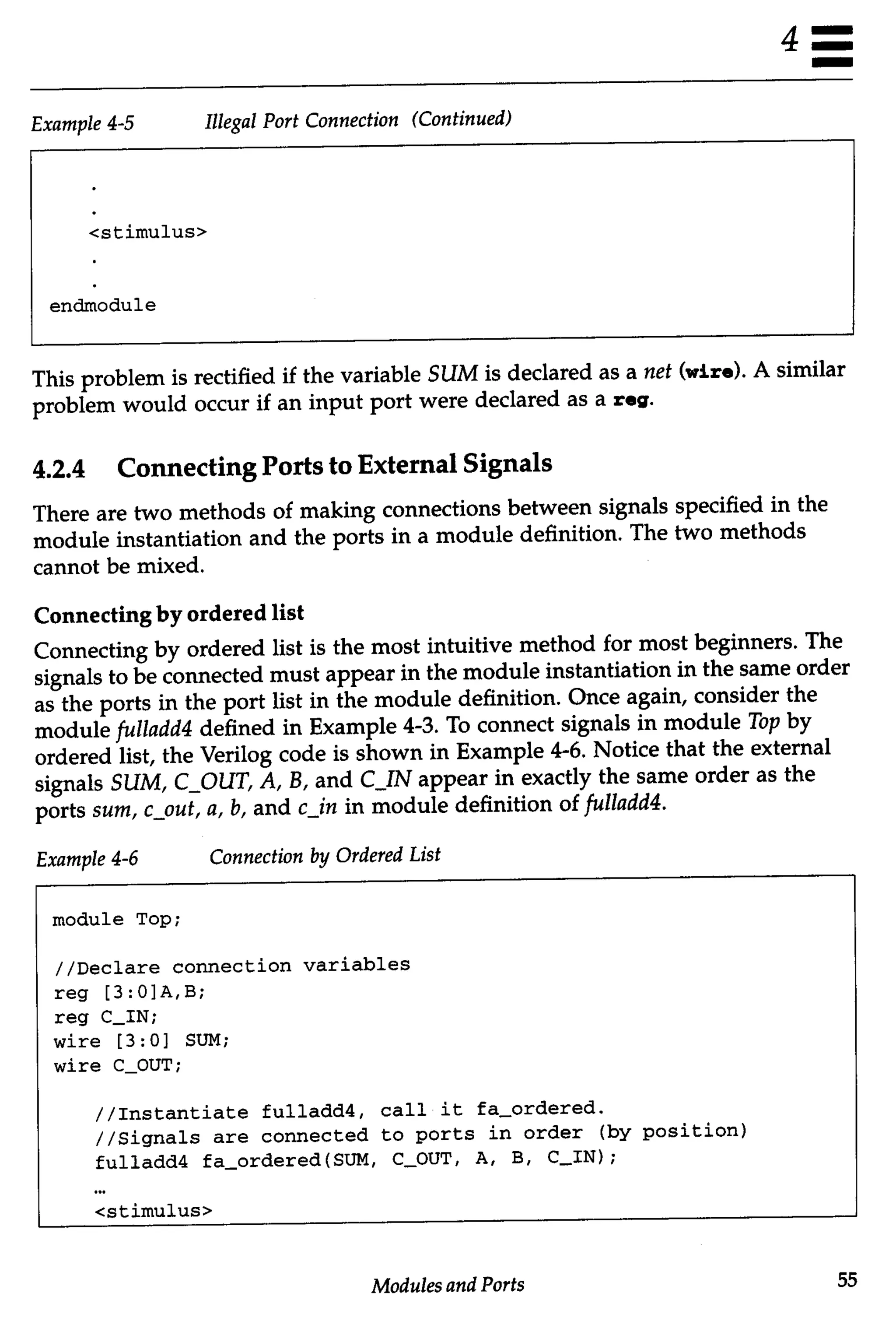 4

Example 4-5 Illegal Port Connection (Continued)

.
.
<stimulus>
.
.
endmodule

This problem is rectified if the variable SUM is declared as a net (wire). A similar problem would occur if an input port were declared as a reg.

4.2.4 Connecting Ports to External Signals

There are two methods of making connections between signals specified in the module instantiation and the ports in a module definition. The two methods cannot be mixed.

Connecting by ordered list

Connecting by ordered list is the most intuitive method for most beginners. The signals to be connected must appear in the module instantiation in the same order as the ports in the port list in the module definition. Once again, consider the module fulladd4 defined in Example 4-3. To connect signals in module Top by ordered list, the Verilog code is shown in Example 4-6. Notice that the external signals SUM, C_OUT, A, B, and C_IN appear in exactly the same order as the ports sum, c_out, a, b, and c_in in module definition of fulladd4.

Example 4-6 Connection by Ordered List

module Top;

//Declare connection variables
reg [3:0]A,B;
reg C_IN;
wire [3:0] SUM;
wire C_OUT;

//Instantiate fulladd4, call it fa_ordered.
//Signals are connected to ports in order (by position)
fulladd4 fa_ordered(SUM, C_OUT, A, B, C_IN);
...
<stimulus>

Modules and Ports 55